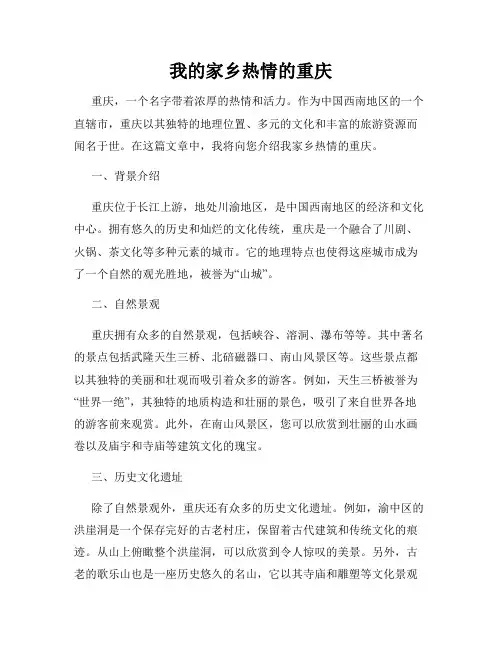 我的家乡热情的重庆

重庆，一个名字带着浓厚的热情和活力。作为中国西南地区的一个直辖市，重庆以其独特的地理位置、多元的文化和丰富的旅游资源而闻名于世。在这篇文章中，我将向您介绍我家乡热情的重庆。

一、背景介绍

重庆位于长江上游，地处川渝地区，是中国西南地区的经济和文化中心。拥有悠久的历史和灿烂的文化传统，重庆是一个融合了川剧、火锅、茶文化等多种元素的城市。它的地理特点也使得这座城市成为了一个自然的观光胜地，被誉为“山城”。

二、自然景观

重庆拥有众多的自然景观，包括峡谷、溶洞、瀑布等等。其中著名的景点包括武隆天生三桥、北碚磁器口、南山风景区等。这些景点都以其独特的美丽和壮观而吸引着众多的游客。例如，天生三桥被誉为“世界一绝”，其独特的地质构造和壮丽的景色，吸引了来自世界各地的游客前来观赏。此外，在南山风景区，您可以欣赏到壮丽的山水画卷以及庙宇和寺庙等建筑文化的瑰宝。

三、历史文化遗址

除了自然景观外，重庆还有众多的历史文化遗址。例如，渝中区的洪崖洞是一个保存完好的古老村庄，保留着古代建筑和传统文化的痕迹。从山上俯瞰整个洪崖洞，可以欣赏到令人惊叹的美景。另外，古老的歌乐山也是一座历史悠久的名山，它以其寺庙和雕塑等文化景观